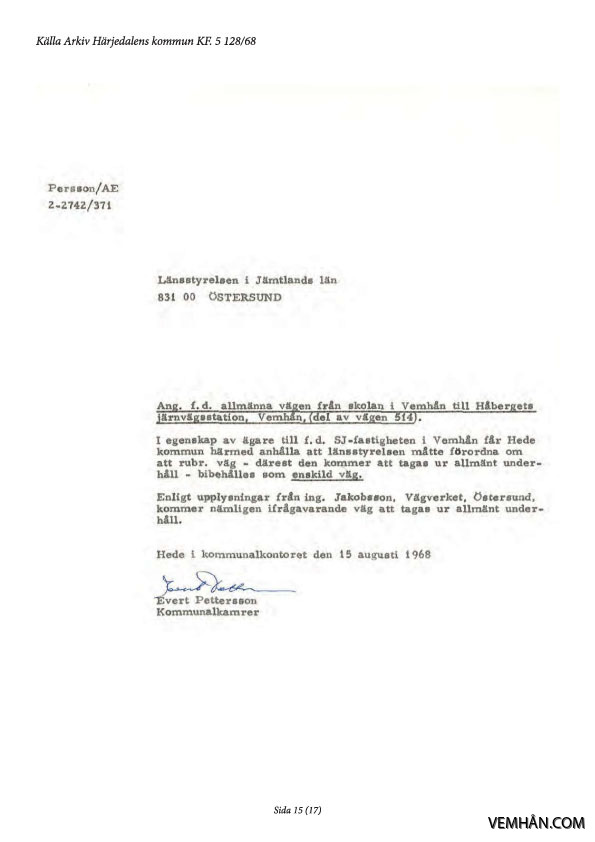 Källa Arkiv Härjedalens kommun KF. 5 128/68

Persson/AE
2-2742/371

Länsstyrelsen i Jämtlands län
831 00 ÖSTERSUND

Ang. f.d. allmänna vägen från skolan i Vemhån till Håbergets järnvägsstation, Vemhån, (del av vägen 514).

I egenskap av ägare till f.d. SJ-fastigheten i Vemhån får Hede kommun härmed anhålla att länsstyrelsen måtte förordna om att rubr. väg - därest den kommer att tagas ur allmänt underhåll - bibehålles som enskild väg.

Enligt upplysningar från ing. Jakobsson, Vägverket, Östersund, kommer nämligen ifrågavarande väg att tagas ur allmänt underhåll.

Hede i kommunalkontoret den 15 augusti 1968

Evert Pettersson
Evert Pettersson
Kommunalkamrer

Sida 15 (17)

VEMHÅN.COM